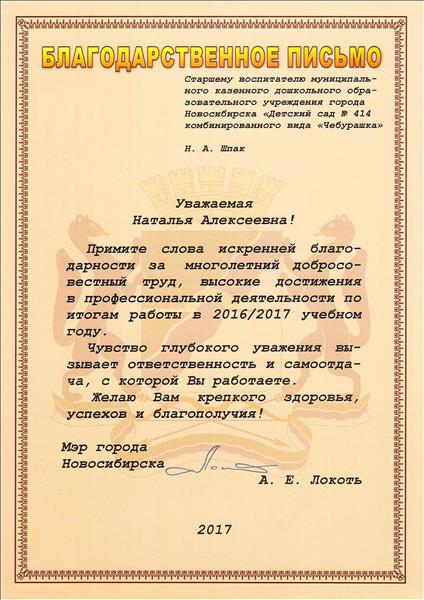 БЛАГОДАРСТВЕННОЕ ПИСЬМО

Старшему воспитателю муниципального казенного дошкольного образовательного учреждения города Новосибирска «Детский сад № 414 комбинированного вида «Чебурашка»

Н. А. Шпак

Уважаемая
Наталья Алексеевна!

Примите слова искренней благодарности за многолетний добросовестный труд, высокие достижения в профессиональной деятельности по итогам работы в 2016/2017 учебном году.

Чувство глубокого уважения вызывает ответственность и самоотдача, с которой Вы работаете.

Желаю Вам крепкого здоровья, успехов и благополучия!

Мэр города
Новосибирска

А. Е. Локоть

2017